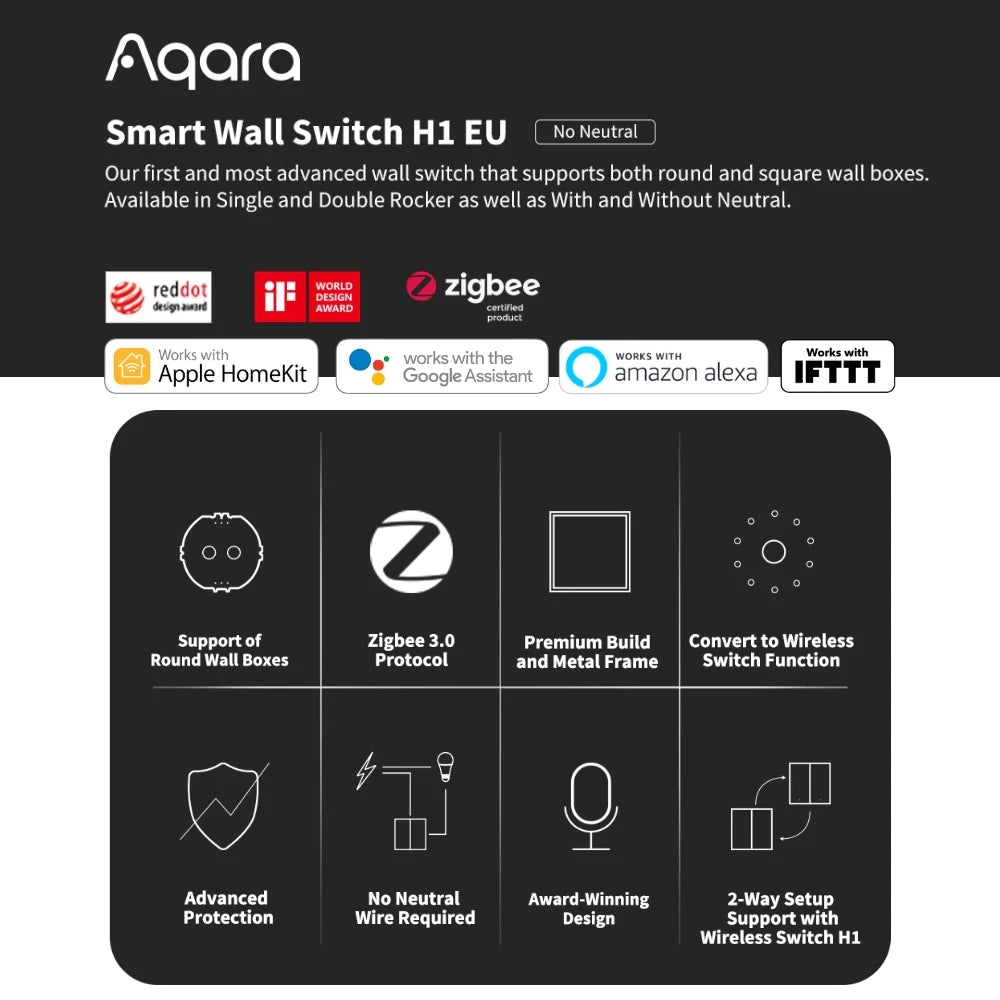 Aqara

Smart Wall Switch H1 EU No Neutral

Our first and most advanced wall switch that supports both round and square wall boxes. Available in Single and Double Rocker as well as With and Without Neutral.

reddot design award

iF WORLD DESIGN AWARD

zigbee certified product

Works with Apple HomeKit

works with the Google Assistant

WORKS WITH amazon alexa

Works with IFTTT

Support of Round Wall Boxes

Zigbee 3.0 Protocol

Premium Build and Metal Frame

Convert to Wireless Switch Function

Advanced Protection

No Neutral Wire Required

Award-Winning Design

2-Way Setup Support with Wireless Switch H1